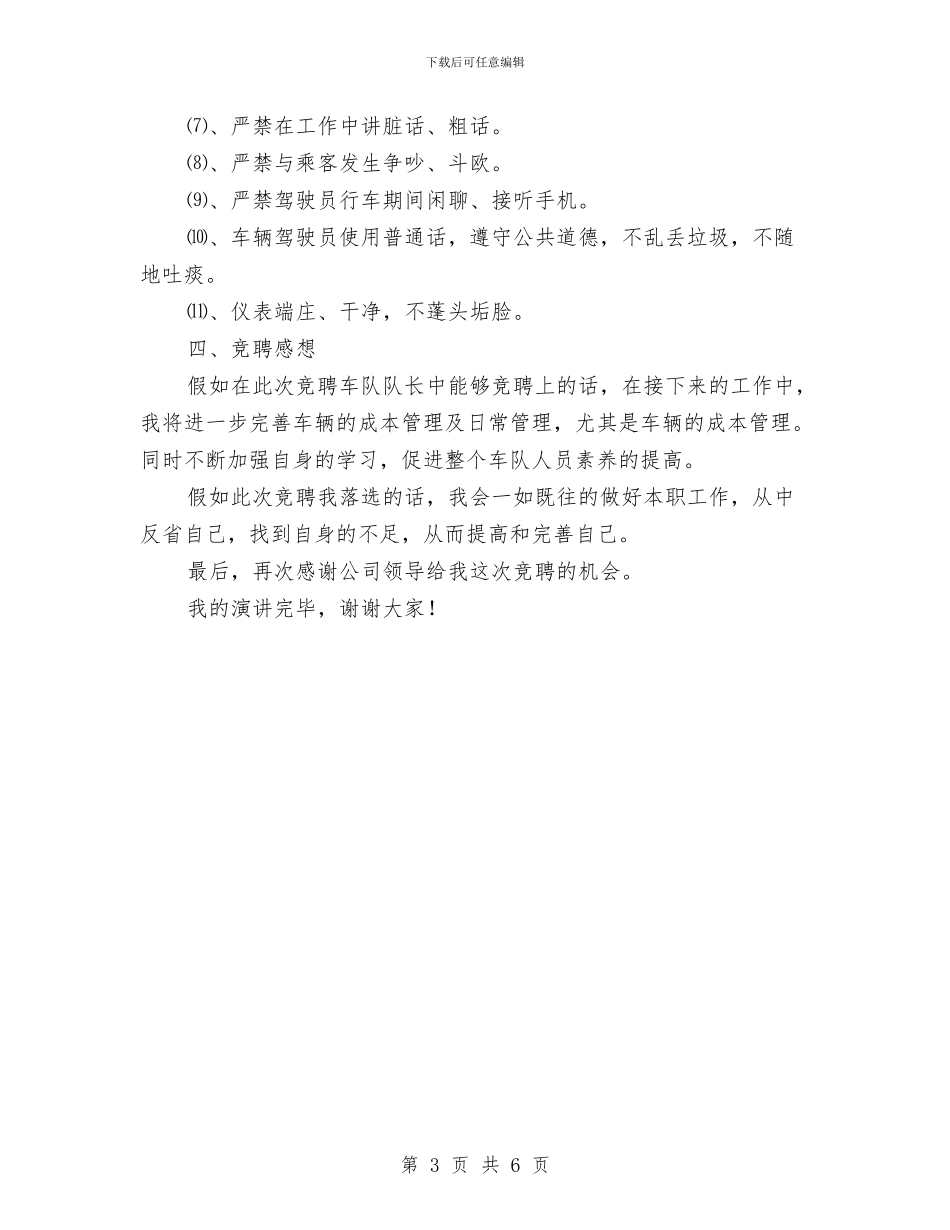 下载后可任意编辑

⑺、严禁在工作中讲脏话、粗话。

⑻、严禁与乘客发生争吵、斗欧。

⑼、严禁驾驶员行车期间闲聊、接听手机。

⑽、车辆驾驶员使用普通话，遵守公共道德，不乱丢垃圾，不随地吐痰。

⑾、仪表端庄、干净，不蓬头垢脸。

四、竞聘感想

假如在此次竞聘车队队长中能够竞聘上的话，在接下来的工作中，我将进一步完善车辆的成本管理及日常管理，尤其是车辆的成本管理。同时不断加强自身的学习，促进整个车队人员素养的提高。

假如此次竞聘我落选的话，我会一如既往的做好本职工作，从中反省自己，找到自身的不足，从而提高和完善自己。

最后，再次感谢公司领导给我这次竞聘的机会。

我的演讲完毕，谢谢大家！

第 3 页 共 6 页